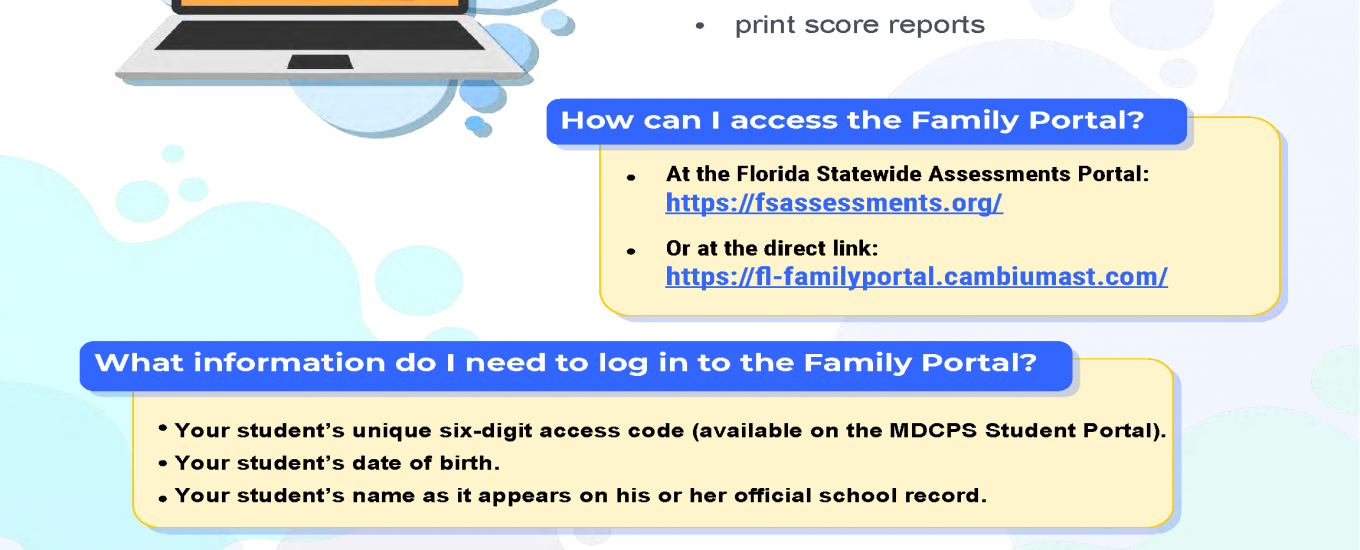 • print score reports

How can I access the Family Portal?

• At the Florida Statewide Assessments Portal: https://fsassessments.org/

• Or at the direct link: https://fl-familyportal.cambiumast.com/

What information do I need to log in to the Family Portal?

• Your student's unique six-digit access code (available on the MDCPS Student Portal).
• Your student's date of birth.
• Your student's name as it appears on his or her official school record.